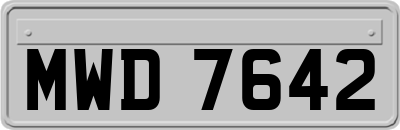 MWD 7642